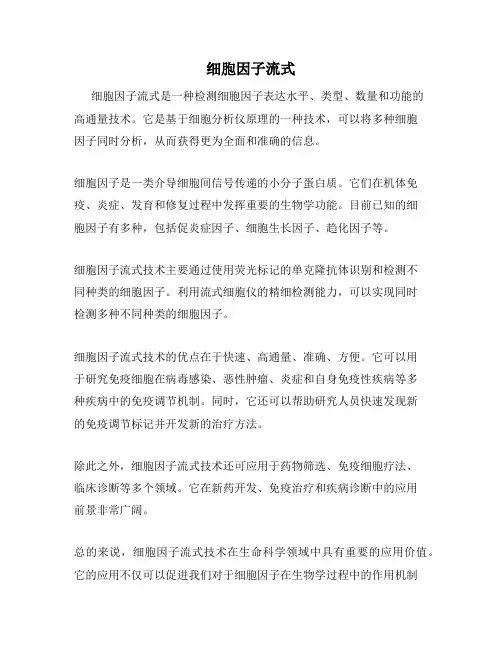 细胞因子流式

细胞因子流式是一种检测细胞因子表达水平、类型、数量和功能的高通量技术。它是基于细胞分析仪原理的一种技术，可以将多种细胞因子同时分析，从而获得更为全面和准确的信息。

细胞因子是一类介导细胞间信号传递的小分子蛋白质。它们在机体免疫、炎症、发育和修复过程中发挥重要的生物学功能。目前已知的细胞因子有多种，包括促炎症因子、细胞生长因子、趋化因子等。

细胞因子流式技术主要通过使用荧光标记的单克隆抗体识别和检测不同种类的细胞因子。利用流式细胞仪的精细检测能力，可以实现同时检测多种不同种类的细胞因子。

细胞因子流式技术的优点在于快速、高通量、准确、方便。它可以用于研究免疫细胞在病毒感染、恶性肿瘤、炎症和自身免疫性疾病等多种疾病中的免疫调节机制。同时，它还可以帮助研究人员快速发现新的免疫调节标记并开发新的治疗方法。

除此之外，细胞因子流式技术还可应用于药物筛选、免疫细胞疗法、临床诊断等多个领域。它在新药开发、免疫治疗和疾病诊断中的应用前景非常广阔。

总的来说，细胞因子流式技术在生命科学领域中具有重要的应用价值。它的应用不仅可以促进我们对于细胞因子在生物学过程中的作用机制